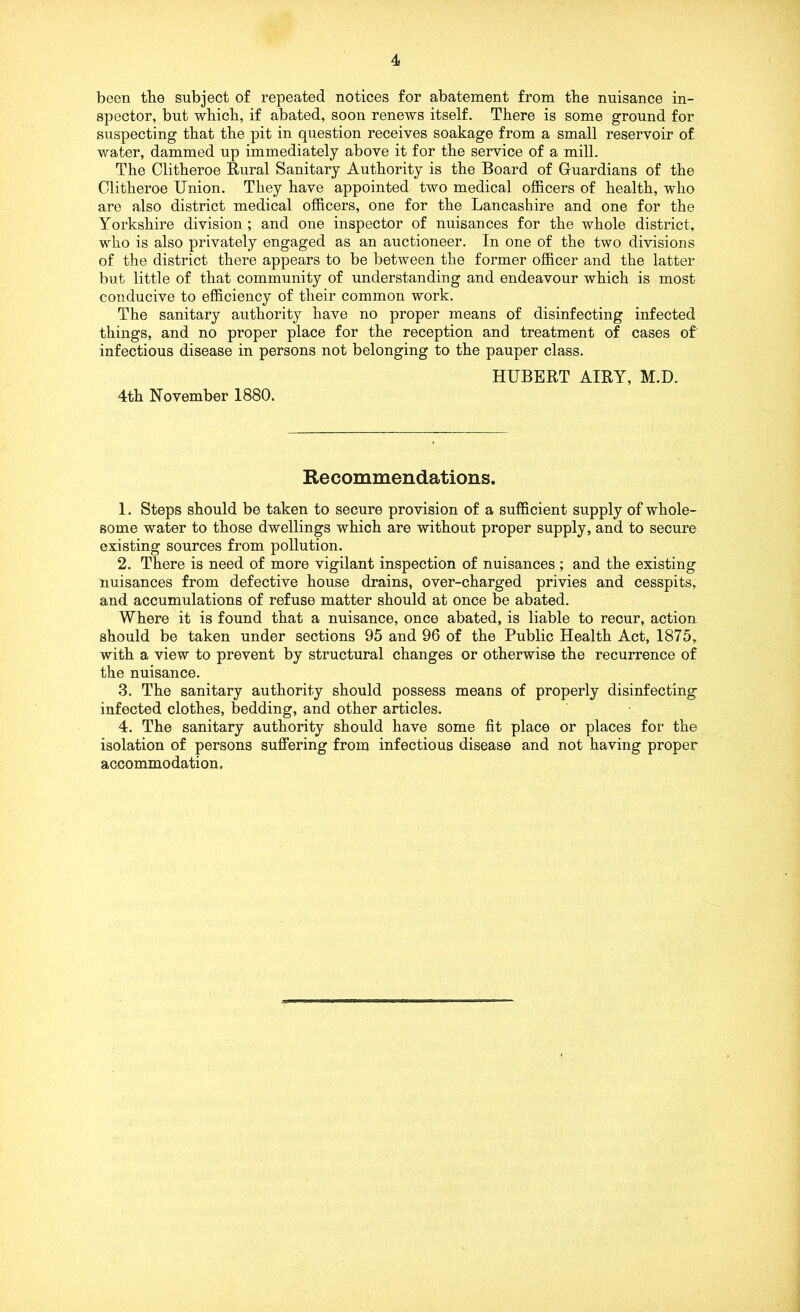 4

been the subject of repeated notices for abatement from the nuisance inspector, but which, if abated, soon renews itself. There is some ground for suspecting that the pit in question receives soakage from a small reservoir of water, dammed up immediately above it for the service of a mill.

The Clitheroe Rural Sanitary Authority is the Board of Guardians of the Clitheroe Union. They have appointed two medical officers of health, who are also district medical officers, one for the Lancashire and one for the Yorkshire division; and one inspector of nuisances for the whole district, who is also privately engaged as an auctioneer. In one of the two divisions of the district there appears to be between the former officer and the latter but little of that community of understanding and endeavour which is most conducive to efficiency of their common work.

The sanitary authority have no proper means of disinfecting infected things, and no proper place for the reception and treatment of cases of infectious disease in persons not belonging to the pauper class.

HUBERT AIRY, M.D.

4th November 1880.

Recommendations.

1. Steps should be taken to secure provision of a sufficient supply of wholesome water to those dwellings which are without proper supply, and to secure existing sources from pollution.

2. There is need of more vigilant inspection of nuisances; and the existing nuisances from defective house drains, over-charged privies and cesspits, and accumulations of refuse matter should at once be abated.

Where it is found that a nuisance, once abated, is liable to recur, action should be taken under sections 95 and 96 of the Public Health Act, 1875, with a view to prevent by structural changes or otherwise the recurrence of the nuisance.

3. The sanitary authority should possess means of properly disinfecting infected clothes, bedding, and other articles.

4. The sanitary authority should have some fit place or places for the isolation of persons suffering from infectious disease and not having proper accommodation.